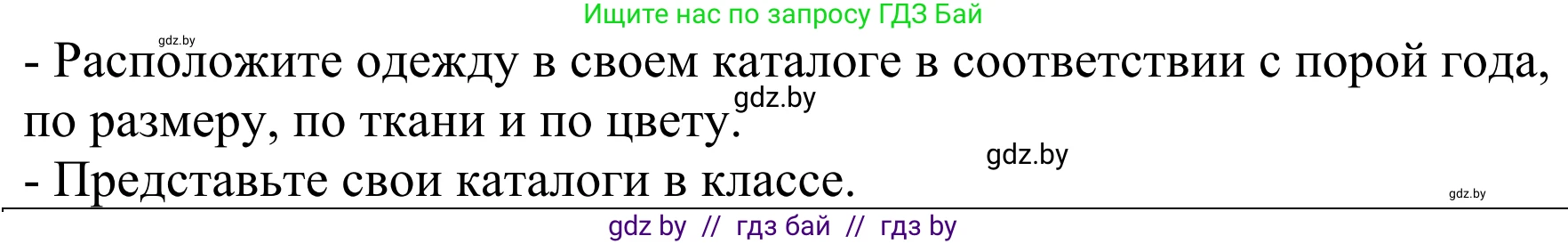 Ищите нас по запросу ГДЗ Бай

gdz.by

- Расположите одежду в своем каталоге в соответствии с порой года, по размеру, по ткани и по цвету.

gdz.by

gdz.by

- Представьте свои каталоги в классе.

gdz.by

gdz by // гдз бай // гдз by